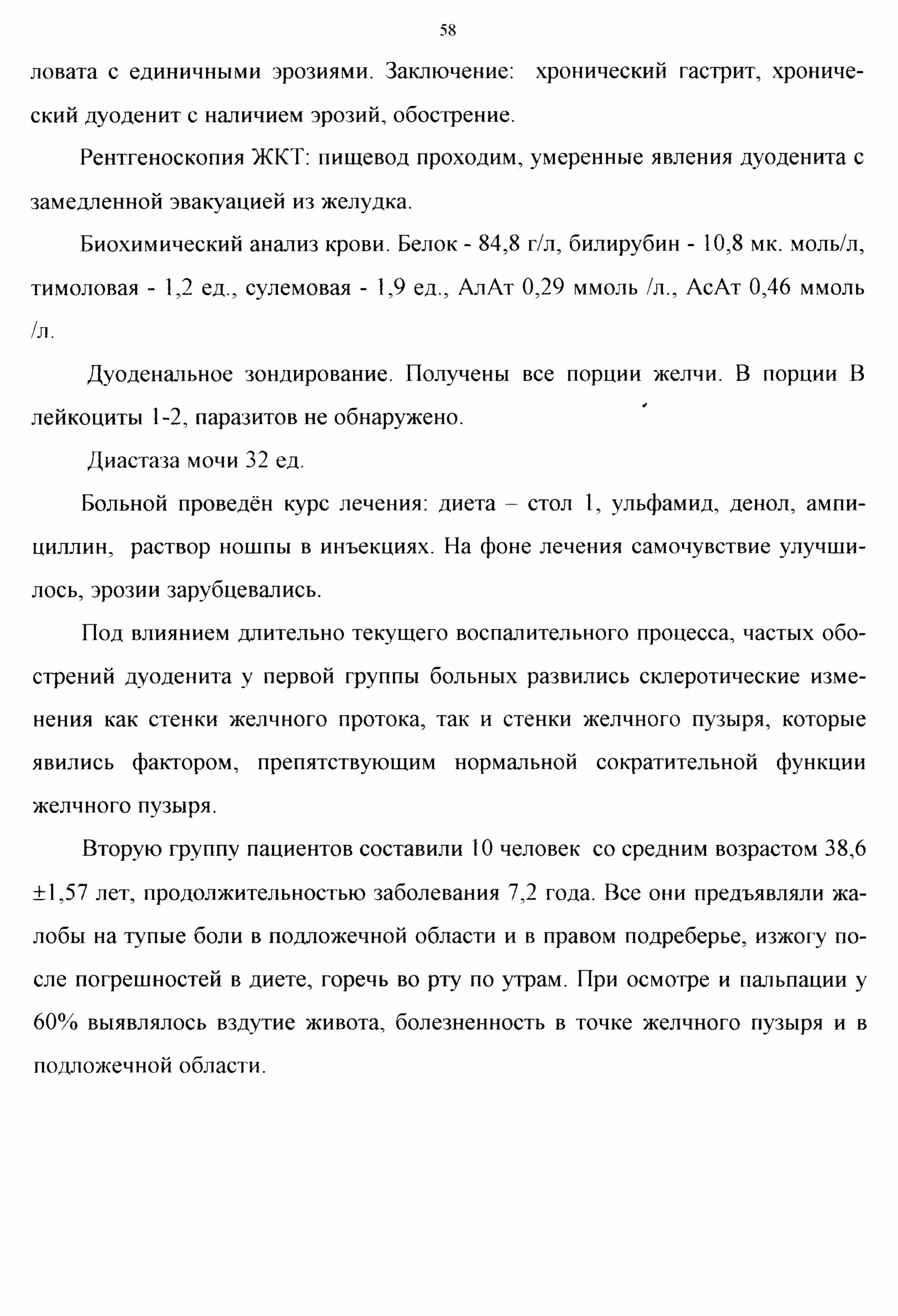 58

ловата с единичными эрозиями. Заключение: хронический гастрит, хронический дуоденит с наличием эрозий, обострение.

Рентгеноскопия ЖКТ: пищевод проходим, умеренные явления дуоденита с замедленной эвакуацией из желудка.

Биохимический анализ крови. Белок - 84,8 г/л, билирубин - 10,8 мк. моль/л, тимоловая - 1,2 ед., сулемовая - 1,9 ед., АлАт 0,29 ммоль /л., АсАт 0,46 ммоль /л.

Дуоденальное зондирование. Получены все порции желчи. В порции В лейкоциты 1-2, паразитов не обнаружено.

Диастаза мочи 32 ед.

Больной проведён курс лечения: диета – стол 1, ульфамид, денол, ампициллин, раствор ношпы в инъекциях. На фоне лечения самочувствие улучшилось, эрозии зарубцевались.

Под влиянием длительно текущего воспалительного процесса, частых обострений дуоденита у первой группы больных развились склеротические изменения как стенки желчного протока, так и стенки желчного пузыря, которые явились фактором, препятствующим нормальной сократительной функции желчного пузыря.

Вторую группу пациентов составили 10 человек со средним возрастом 38,6 ±1,57 лет, продолжительностью заболевания 7,2 года. Все они предъявляли жалобы на тупые боли в подложечной области и в правом подреберье, изжогу после погрешностей в диете, горечь во рту по утрам. При осмотре и пальпации у 60% выявлялось вздутие живота, болезненность в точке желчного пузыря и в подложечной области.